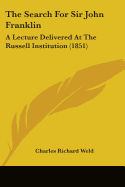 The Search For Sir John Franklin

A Lecture Delivered At The Russell Institution (1851)

Charles Richard Weld